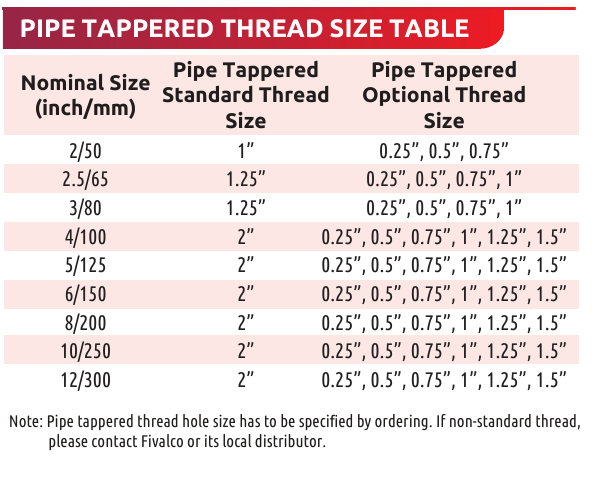 PIPE TAPPERED THREAD SIZE TABLE

| Nominal Size (inch/mm) | Pipe Tappered Standard Thread Size | Pipe Tappered Optional Thread Size |
|---|---|---|
| 2/50 | 1" | 0.25", 0.5", 0.75" |
| 2.5/65 | 1.25" | 0.25", 0.5", 0.75", 1" |
| 3/80 | 1.25" | 0.25", 0.5", 0.75", 1" |
| 4/100 | 2" | 0.25", 0.5", 0.75", 1", 1.25", 1.5" |
| 5/125 | 2" | 0.25", 0.5", 0.75", 1", 1.25", 1.5" |
| 6/150 | 2" | 0.25", 0.5", 0.75", 1", 1.25", 1.5" |
| 8/200 | 2" | 0.25", 0.5", 0.75", 1", 1.25", 1.5" |
| 10/250 | 2" | 0.25", 0.5", 0.75", 1", 1.25", 1.5" |
| 12/300 | 2" | 0.25", 0.5", 0.75", 1", 1.25", 1.5" |

Note: Pipe tappered thread hole size has to be specified by ordering. If non-standard thread, please contact Fivalco or its local distributor.